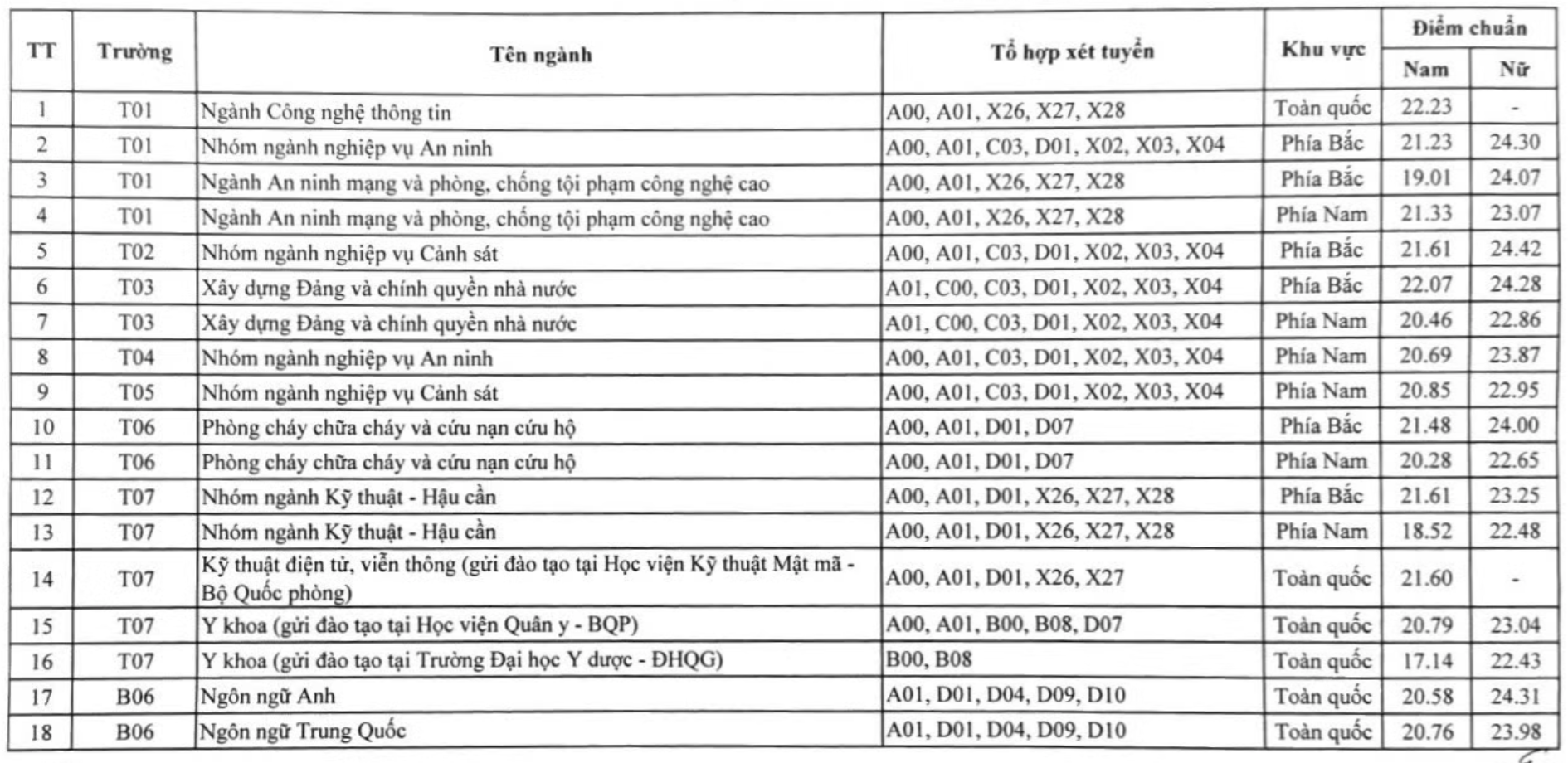 | TT | Trường | Tên ngành | Tổ hợp xét tuyển | Khu vực | Điểm chuẩn Nam | Điểm chuẩn Nữ |
|---|---|---|---|---|---|---|
| 1 | T01 | Ngành Công nghệ thông tin | A00, A01, X26, X27, X28 | Toàn quốc | 22.23 | - |
| 2 | T01 | Nhóm ngành nghiệp vụ An ninh | A00, A01, C03, D01, X02, X03, X04 | Phía Bắc | 21.23 | 24.30 |
| 3 | T01 | Ngành An ninh mạng và phòng, chống tội phạm công nghệ cao | A00, A01, X26, X27, X28 | Phía Bắc | 19.01 | 24.07 |
| 4 | T01 | Ngành An ninh mạng và phòng, chống tội phạm công nghệ cao | A00, A01, X26, X27, X28 | Phía Nam | 21.33 | 23.07 |
| 5 | T02 | Nhóm ngành nghiệp vụ Cảnh sát | A00, A01, C03, D01, X02, X03, X04 | Phía Bắc | 21.61 | 24.42 |
| 6 | T03 | Xây dựng Đảng và chính quyền nhà nước | A01, C00, C03, D01, X02, X03, X04 | Phía Bắc | 22.07 | 24.28 |
| 7 | T03 | Xây dựng Đảng và chính quyền nhà nước | A01, C00, C03, D01, X02, X03, X04 | Phía Nam | 20.46 | 22.86 |
| 8 | T04 | Nhóm ngành nghiệp vụ An ninh | A00, A01, C03, D01, X02, X03, X04 | Phía Nam | 20.69 | 23.87 |
| 9 | T05 | Nhóm ngành nghiệp vụ Cảnh sát | A00, A01, C03, D01, X02, X03, X04 | Phía Nam | 20.85 | 22.95 |
| 10 | T06 | Phòng cháy chữa cháy và cứu nạn cứu hộ | A00, A01, D01, D07 | Phía Bắc | 21.48 | 24.00 |
| 11 | T06 | Phòng cháy chữa cháy và cứu nạn cứu hộ | A00, A01, D01, D07 | Phía Nam | 20.28 | 22.65 |
| 12 | T07 | Nhóm ngành Kỹ thuật - Hậu cần | A00, A01, D01, X26, X27, X28 | Phía Bắc | 21.61 | 23.25 |
| 13 | T07 | Nhóm ngành Kỹ thuật - Hậu cần | A00, A01, D01, X26, X27, X28 | Phía Nam | 18.52 | 22.48 |
| 14 | T07 | Kỹ thuật điện tử, viễn thông (gửi đào tạo tại Học viện Kỹ thuật Mật mã - Bộ Quốc phòng) | A00, A01, D01, X26, X27 | Toàn quốc | 21.60 | - |
| 15 | T07 | Y khoa (gửi đào tạo tại Học viện Quân y - BQP) | A00, A01, B00, B08, D07 | Toàn quốc | 20.79 | 23.04 |
| 16 | T07 | Y khoa (gửi đào tạo tại Trường Đại học Y dược - ĐHQG) | B00, B08 | Toàn quốc | 17.14 | 22.43 |
| 17 | B06 | Ngôn ngữ Anh | A01, D01, D04, D09, D10 | Toàn quốc | 20.58 | 24.31 |
| 18 | B06 | Ngôn ngữ Trung Quốc | A01, D01, D04, D09, D10 | Toàn quốc | 20.76 | 23.98 |